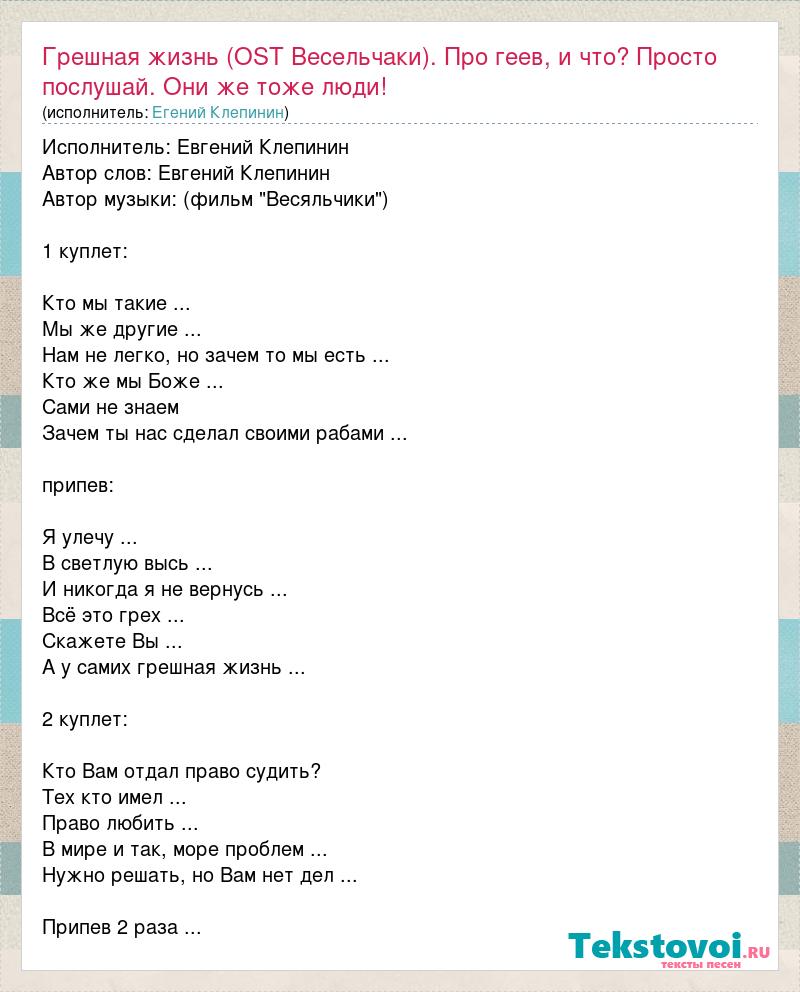 Грешная жизнь (OST Весельчаки). Про геев, и что? Просто послушай. Они же тоже люди!
(исполнитель: Егений Клепинин)

Исполнитель: Евгений Клепинин
Автор слов: Евгений Клепинин
Автор музыки: (фильм "Весяльчики")

1 куплет:

Кто мы такие ...
Мы же другие ...
Нам не легко, но зачем то мы есть ...
Кто же мы Боже ...
Сами не знаем
Зачем ты нас сделал своими рабами ...

припев:

Я улечу ...
В светлую высь ...
И никогда я не вернусь ...
Всё это грех ...
Скажете Вы ...
А у самих грешная жизнь ...

2 куплет:

Кто Вам отдал право судить?
Тех кто имел ...
Право любить ...
В мире и так, море проблем ...
Нужно решать, но Вам нет дел ...

Припев 2 раза ...

Tekstovoi.RU
тексты песен